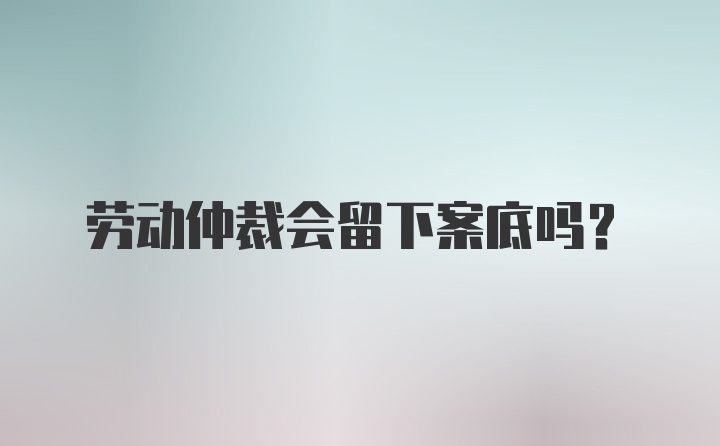 劳动仲裁会留下案底吗？